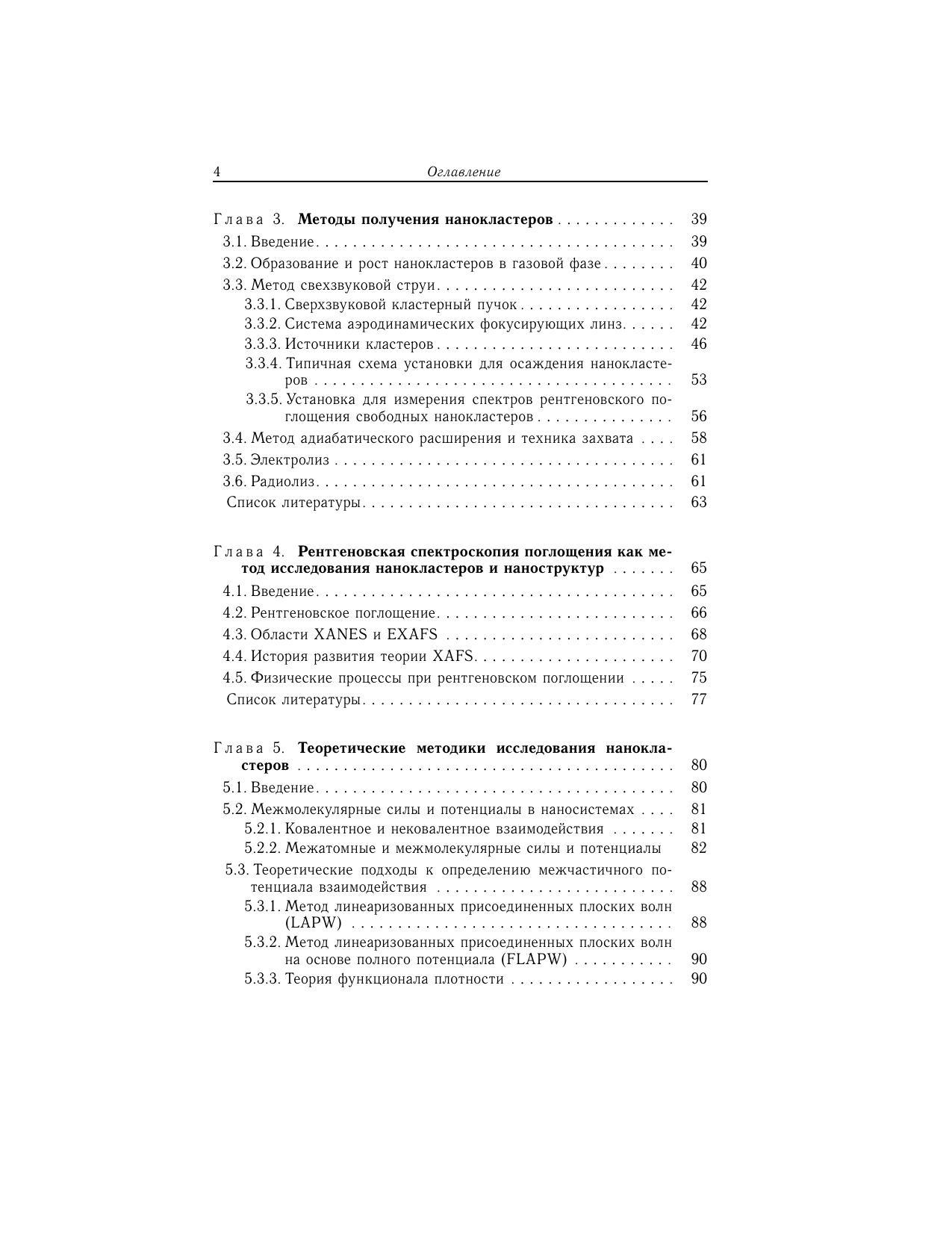 4 Оглавление

Глава 3. Методы получения нанокластеров 39
3.1. Введение 39
3.2. Образование и рост нанокластеров в газовой фазе 40
3.3. Метод свехзвуковой струи 42
3.3.1. Сверхзвуковой кластерный пучок 42
3.3.2. Система аэродинамических фокусирующих линз 42
3.3.3. Источники кластеров 46
3.3.4. Типичная схема установки для осаждения нанокластеров 53
3.3.5. Установка для измерения спектров рентгеновского поглощения свободных нанокластеров 56
3.4. Метод адиабатического расширения и техника захвата 58
3.5. Электролиз 61
3.6. Радиолиз 61
Список литературы 63

Глава 4. Рентгеновская спектроскопия поглощения как метод исследования нанокластеров и наноструктур 65
4.1. Введение 65
4.2. Рентгеновское поглощение 66
4.3. Области XANES и EXAFS 68
4.4. История развития теории XAFS 70
4.5. Физические процессы при рентгеновском поглощении 75
Список литературы 77

Глава 5. Теоретические методики исследования нанокластеров 80
5.1. Введение 80
5.2. Межмолекулярные силы и потенциалы в наносистемах 81
5.2.1. Ковалентное и нековалентное взаимодействия 81
5.2.2. Межатомные и межмолекулярные силы и потенциалы 82
5.3. Теоретические подходы к определению межчастичного потенциала взаимодействия 88
5.3.1. Метод линеаризованных присоединенных плоских волн (LAPW) 88
5.3.2. Метод линеаризованных присоединенных плоских волн на основе полного потенциала (FLAPW) 90
5.3.3. Теория функционала плотности 90